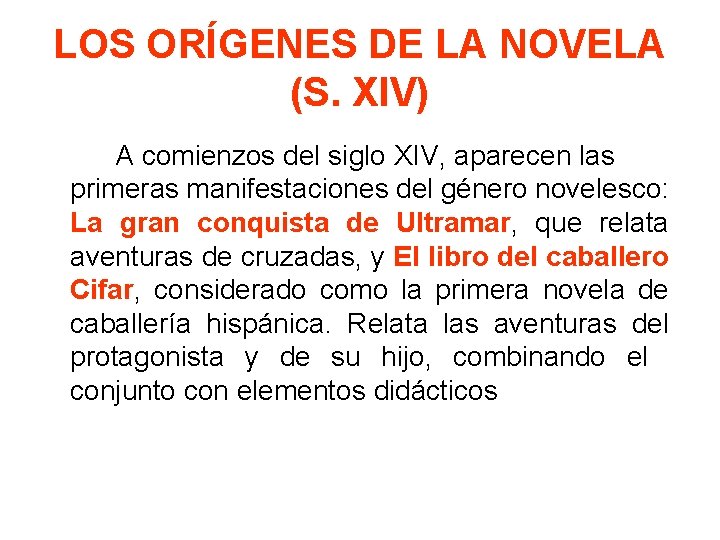 LOS ORÍGENES DE LA NOVELA (S. XIV)

A comienzos del siglo XIV, aparecen las primeras manifestaciones del género novelesco: La gran conquista de Ultramar, que relata aventuras de cruzadas, y El libro del caballero Cifar, considerado como la primera novela de caballería hispánica. Relata las aventuras del protagonista y de su hijo, combinando el conjunto con elementos didácticos